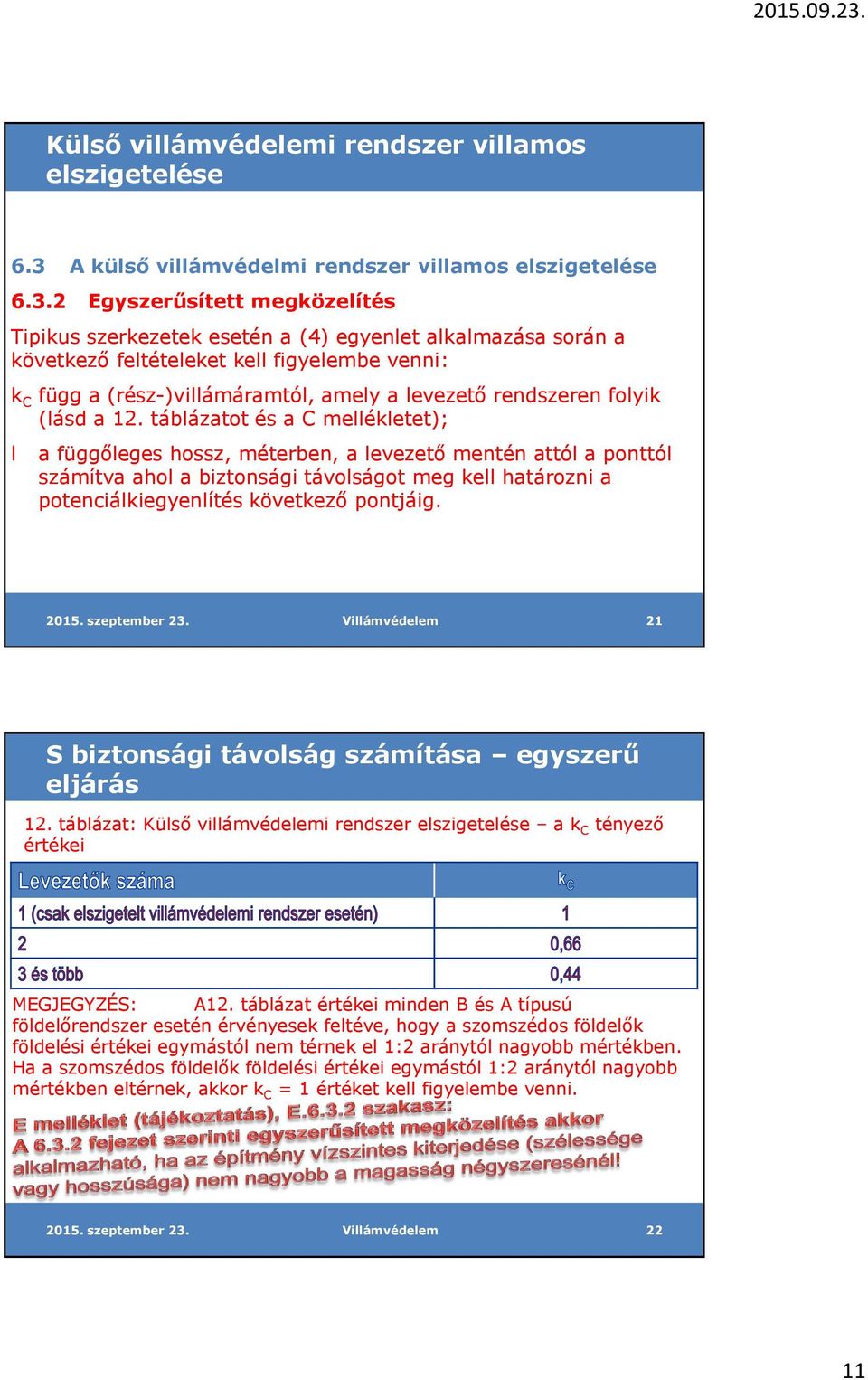 2015.09.23.

Külső villámvédelemi rendszer villamos elszigetelése

6.3 A külső villámvédelmi rendszer villamos elszigetelése

6.3.2 Egyszerűsített megközelítés

Tipikus szerkezetek esetén a (4) egyenlet alkalmazása során a következő feltételeket kell figyelembe venni:

$k_C$ függ a (rész-)villámáramtól, amely a levezető rendszeren folyik (lásd a 12. táblázatot és a C mellékletet);

l a függőleges hossz, méterben, a levezető mentén attól a ponttól számítva ahol a biztonsági távolságot meg kell határozni a potenciálkiegyenlítés következő pontjáig.

2015. szeptember 23. Villámvédelem 21

S biztonsági távolság számítása – egyszerű eljárás

12. táblázat: Külső villámvédelemi rendszer elszigetelése – a $k_C$ tényező értékei

| Levezetők száma | $k_C$ |
|---|---|
| 1 (csak elszigetelt villámvédelemi rendszer esetén) | 1 |
| 2 | 0,66 |
| 3 és több | 0,44 |

MEGJEGYZÉS: A12. táblázat értékei minden B és A típusú földelőrendszer esetén érvényesek feltéve, hogy a szomszédos földelők földelési értékei egymástól nem térnek el 1:2 aránytól nagyobb mértékben. Ha a szomszédos földelők földelési értékei egymástól 1:2 aránytól nagyobb mértékben eltérnek, akkor $k_C$ = 1 értéket kell figyelembe venni.

E melléklet (tájékoztatás), E.6.3.2 szakasz:
A 6.3.2 fejezet szerinti egyszerűsített megközelítés akkor alkalmazható, ha az építmény vízszintes kiterjedése (szélessége vagy hosszúsága) nem nagyobb a magasság négyszeresénél!

2015. szeptember 23. Villámvédelem 22

11